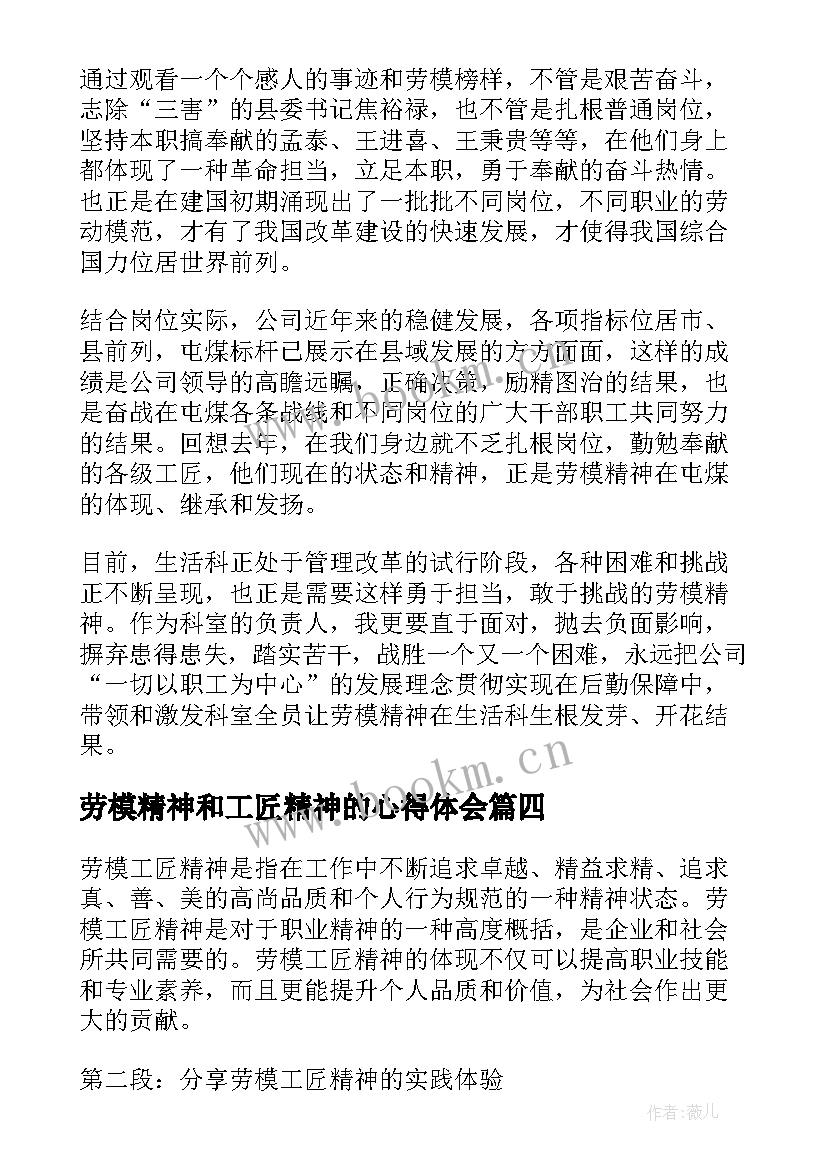 通过观看一个个感人的事迹和劳模榜样，不管是艰苦奋斗，志除“三害”的县委书记焦裕禄，也不管是扎根普通岗位，坚持本职搞奉献的孟泰、王进喜、王秉贵等等，在他们身上都体现了一种革命担当，立足本职，勇于奉献的奋斗热情。也正是在建国初期涌现出了一批批不同岗位，不同职业的劳动模范，才有了我国改革建设的快速发展，才使得我国综合国力位居世界前列。

结合岗位实际，公司近年来的稳健发展，各项指标位居市、县前列，屯煤标杆已展示在县域发展的方方面面，这样的成绩是公司领导的高瞻远瞩，正确决策，励精图治的结果，也是奋战在屯煤各条战线和不同岗位的广大干部职工共同努力的结果。回想去年，在我们身边就不乏扎根岗位，勤勉奉献的各级工匠，他们现在的状态和精神，正是劳模精神在屯煤的体现、继承和发扬。

目前，生活科正处于管理改革的试行阶段，各种困难和挑战正不断呈现，也正是需要这样勇于担当，敢于挑战的劳模精神。作为科室的负责人，我更要直于面对，抛去负面影响，摒弃患得患失，踏实苦干，战胜一个又一个困难，永远把公司“一切以职工为中心”的发展理念贯彻实现在后勤保障中，带领和激发科室全员让劳模精神在生活科生根发芽、开花结果。

www.bookm.cn

劳模精神和工匠精神的心得体会篇四

劳模工匠精神是指在工作中不断追求卓越、精益求精、追求真、善、美的高尚品质和个人行为规范的一种精神状态。劳模工匠精神是对于职业精神的一种高度概括，是企业和社会所共同需要的。劳模工匠精神的体现不仅可以提高职业技能和专业素养，而且更能提升个人品质和价值，为社会作出更大的贡献。

第二段：分享劳模工匠精神的实践体验

作者：薇儿